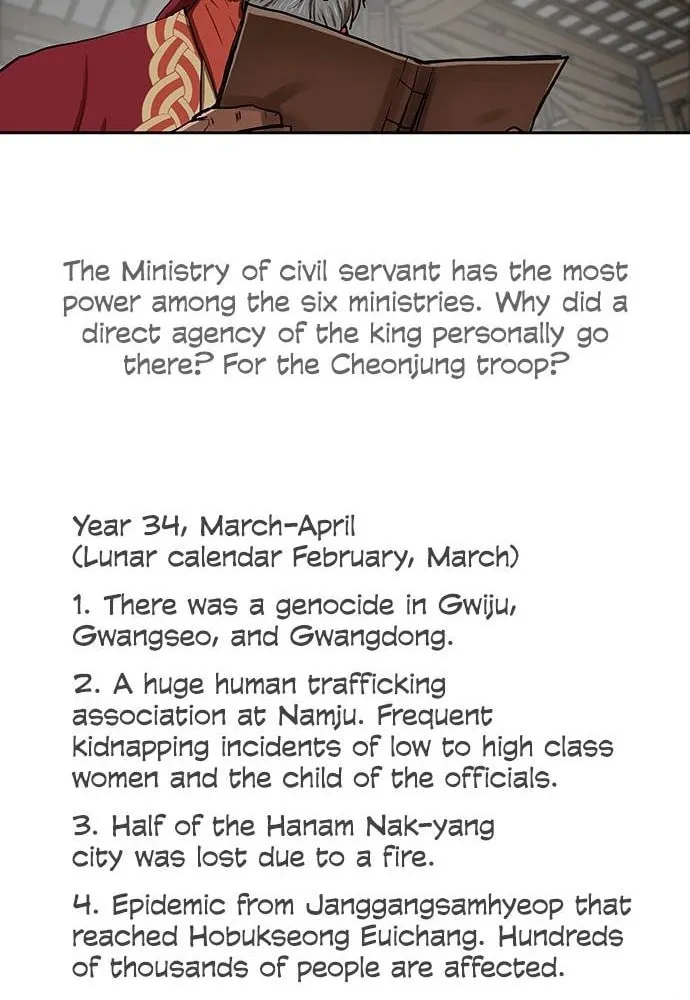 The Ministry of civil servant has the most power among the six ministries. Why did a direct agency of the king personally go there? For the Cheonjung troop?

Year 34, March-April
(Lunar calendar February, March)

1. There was a genocide in Gwiju, Gwangseo, and Gwangdong.

2. A huge human trafficking association at Namju. Frequent kidnapping incidents of low to high class women and the child of the officials.

3. Half of the Hanam Nak-yang city was lost due to a fire.

4. Epidemic from Janggangsamhyeop that reached Hobukseong Euichang. Hundreds of thousands of people are affected.